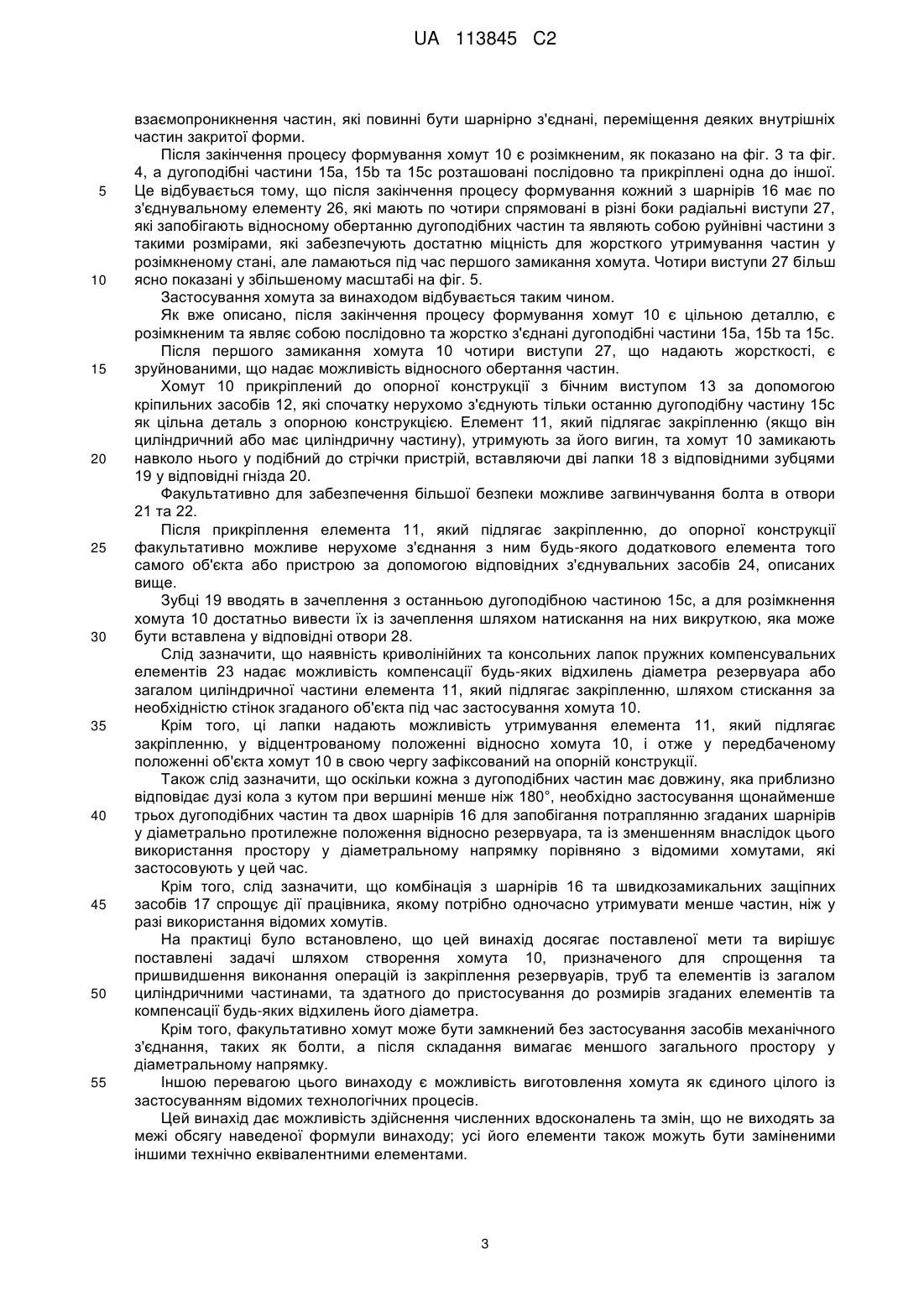 UA 113845 C2

взаємопроникнення частин, які повинні бути шарнірно з'єднані, переміщення деяких внутрішніх частин закритої форми.

Після закінчення процесу формування хомут 10 є розімкненим, як показано на фіг. 3 та фіг. 4, а дугоподібні частини 15a, 15b та 15c розташовані послідовно та прикріплені одна до іншої.
5
Це відбувається тому, що після закінчення процесу формування кожний з шарнірів 16 має по з'єднувальному елементу 26, які мають по чотири спрямовані в різні боки радіальні виступи 27, які запобігають відносному обертанню дугоподібних частин та являють собою руйнівні частини з такими розмірами, які забезпечують достатню міцність для жорсткого утримування частин у розімкненому стані, але ламаються під час першого замикання хомута. Чотири виступи 27 більш
10
ясно показані у збільшеному масштабі на фіг. 5.

Застосування хомута за винаходом відбувається таким чином.

Як вже описано, після закінчення процесу формування хомут 10 є цільною деталлю, є розімкненим та являє собою послідовно та жорстко з'єднані дугоподібні частини 15a, 15b та 15c.

Після першого замикання хомута 10 чотири виступи 27, що надають жорсткості, є
15
зруйнованими, що надає можливість відносного обертання частин.

Хомут 10 прикріплений до опорної конструкції з бічним виступом 13 за допомогою кріпильних засобів 12, які спочатку нерухомо з'єднують тільки останню дугоподібну частину 15c як цільна деталь з опорною конструкцією. Елемент 11, який підлягає закріпленню (якщо він циліндричний або має циліндричну частину), утримують за його вигин, та хомут 10 замикають
20
навколо нього у подібний до стрічки пристрій, вставляючи дві лапки 18 з відповідними зубцями 19 у відповідні гнізда 20.

Факультативно для забезпечення більшої безпеки можливе загвинчування болта в отвори 21 та 22.

Після прикріплення елемента 11, який підлягає закріпленню, до опорної конструкції
25
факультативно можливе нерухоме з'єднання з ним будь-якого додаткового елемента того самого об'єкта або пристрою за допомогою відповідних з'єднувальних засобів 24, описаних вище.

Зубці 19 вводять в зачеплення з останньою дугоподібною частиною 15c, а для розімкнення хомута 10 достатньо вивести їх із зачеплення шляхом натискання на них викруткою, яка може
30
бути вставлена у відповідні отвори 28.

Слід зазначити, що наявність криволінійних та консольних лапок пружних компенсувальних елементів 23 надає можливість компенсації будь-яких відхилень діаметра резервуара або загалом циліндричної частини елемента 11, який підлягає закріпленню, шляхом стискання за необхідністю стінок згаданого об'єкта під час застосування хомута 10.
35
Крім того, ці лапки надають можливість утримування елемента 11, який підлягає закріпленню, у відцентрованому положенні відносно хомута 10, і отже у передбаченому положенні об'єкта хомут 10 в свою чергу зафіксований на опорній конструкції.

Також слід зазначити, що оскільки кожна з дугоподібних частин має довжину, яка приблизно відповідає дузі кола з кутом при вершині менше ніж 180°, необхідно застосування щонайменше
40
трьох дугоподібних частин та двох шарнірів 16 для запобігання потраплянню згаданих шарнірів у діаметрально протилежне положення відносно резервуара, та із зменшенням внаслідок цього використання простору у діаметральному напрямку порівняно з відомими хомутами, які застосовують у цей час.

Крім того, слід зазначити, що комбінація з шарнірів 16 та швидкозамикальних защіпних
45
засобів 17 спрощує дії працівника, якому потрібно одночасно утримувати менше частин, ніж у разі використання відомих хомутів.

На практиці було встановлено, що цей винахід досягає поставленої мети та вирішує поставлені задачі шляхом створення хомута 10, призначеного для спрощення та пришвидшення виконання операцій із закріплення резервуарів, труб та елементів із загалом
50
циліндричними частинами, та здатного до пристосування до розмірів згаданих елементів та компенсації будь-яких відхилень його діаметра.

Крім того, факультативно хомут може бути замкнений без застосування засобів механічного з'єднання, таких як болти, а після складання вимагає меншого загального простору у діаметральному напрямку.
55
Іншою перевагою цього винаходу є можливість виготовлення хомута як єдиного цілого із застосуванням відомих технологічних процесів.

Цей винахід дає можливість здійснення численних вдосконалень та змін, що не виходять за межі обсягу наведеної формули винаходу; усі його елементи також можуть бути заміненими іншими технічно еквівалентними елементами.

3